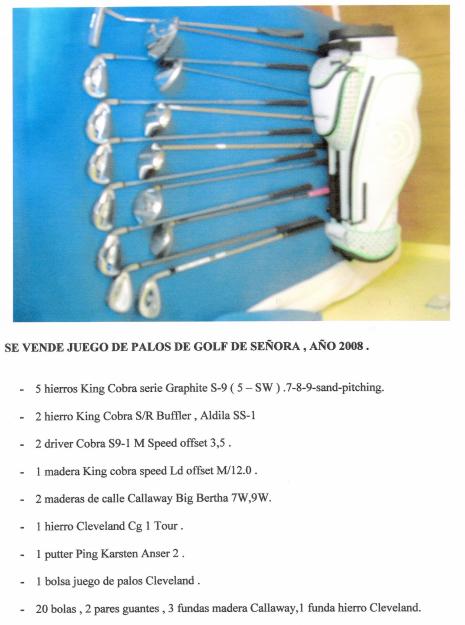 SE VENDE JUEGO DE PALOS DE GOLF DE SEÑORA , AÑO 2008 .

- 5 hierros King Cobra serie Graphite S-9 ( 5 – SW ) .7-8-9-sand-pitching.
- 2 hierro King Cobra S/R Buffler , Aldila SS-1
- 2 driver Cobra S9-1 M Speed offset 3,5 .
- 1 madera King cobra speed Ld offset M/12.0 .
- 2 maderas de calle Callaway Big Bertha 7W,9W.
- 1 hierro Cleveland Cg 1 Tour .
- 1 putter Ping Karsten Anser 2 .
- 1 bolsa juego de palos Cleveland .
- 20 bolas , 2 pares guantes , 3 fundas madera Callaway,1 funda hierro Cleveland.